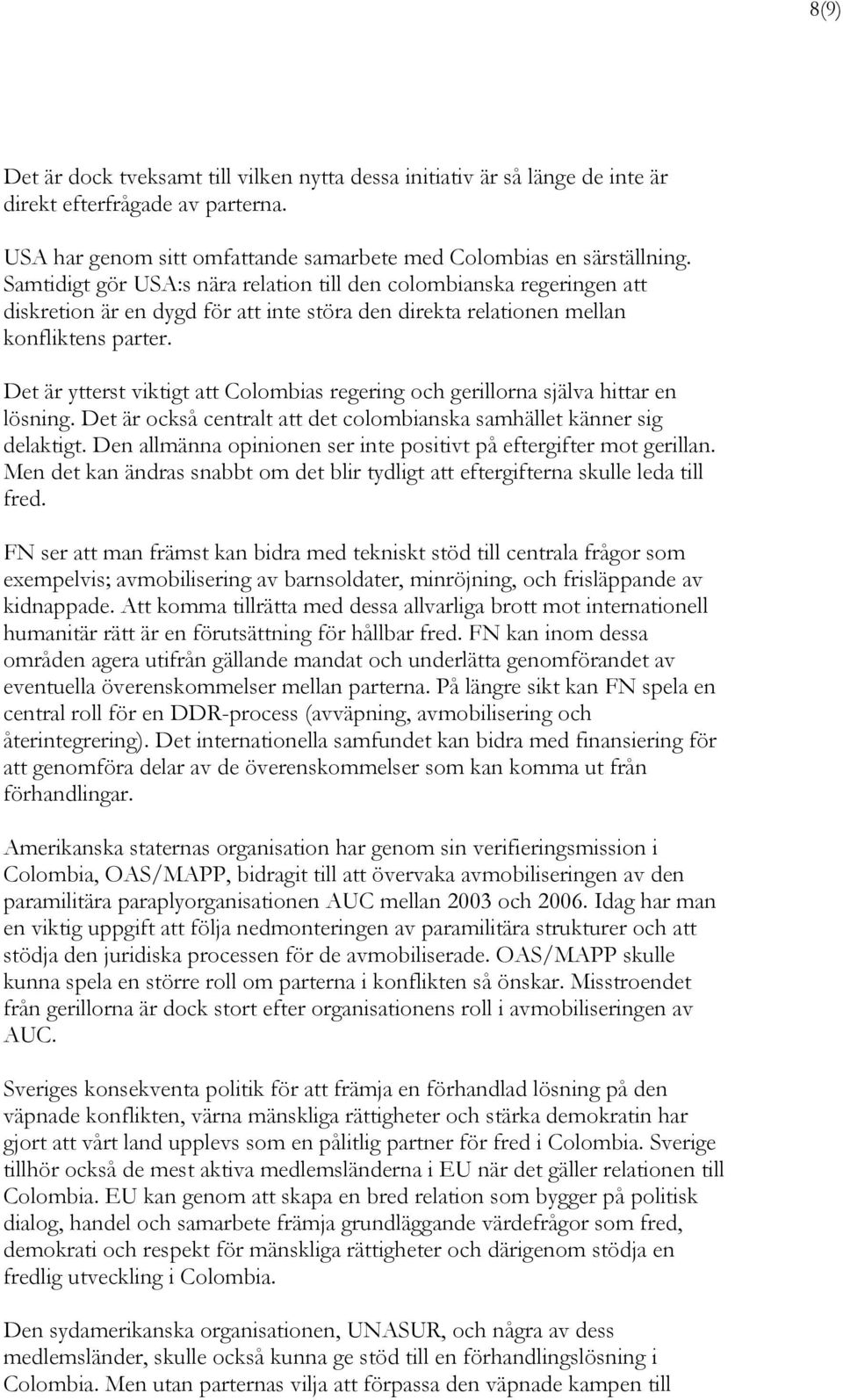 8(9)

Det är dock tveksamt till vilken nytta dessa initiativ är så länge de inte är direkt efterfrågade av parterna.

USA har genom sitt omfattande samarbete med Colombias en särställning. Samtidigt gör USA:s nära relation till den colombianska regeringen att diskretion är en dygd för att inte störa den direkta relationen mellan konfliktens parter.

Det är ytterst viktigt att Colombias regering och gerillorna själva hittar en lösning. Det är också centralt att det colombianska samhället känner sig delaktigt. Den allmänna opinionen ser inte positivt på eftergifter mot gerillan. Men det kan ändras snabbt om det blir tydligt att eftergifterna skulle leda till fred.

FN ser att man främst kan bidra med tekniskt stöd till centrala frågor som exempelvis; avmobilisering av barnsoldater, minröjning, och frisläppande av kidnappade. Att komma tillrätta med dessa allvarliga brott mot internationell humanitär rätt är en förutsättning för hållbar fred. FN kan inom dessa områden agera utifrån gällande mandat och underlätta genomförandet av eventuella överenskommelser mellan parterna. På längre sikt kan FN spela en central roll för en DDR-process (avväpning, avmobilisering och återintegrering). Det internationella samfundet kan bidra med finansiering för att genomföra delar av de överenskommelser som kan komma ut från förhandlingar.

Amerikanska staternas organisation har genom sin verifieringsmission i Colombia, OAS/MAPP, bidragit till att övervaka avmobiliseringen av den paramilitära paraplyorganisationen AUC mellan 2003 och 2006. Idag har man en viktig uppgift att följa nedmonteringen av paramilitära strukturer och att stödja den juridiska processen för de avmobiliserade. OAS/MAPP skulle kunna spela en större roll om parterna i konflikten så önskar. Misstroendet från gerillorna är dock stort efter organisationens roll i avmobiliseringen av AUC.

Sveriges konsekventa politik för att främja en förhandlad lösning på den väpnade konflikten, värna mänskliga rättigheter och stärka demokratin har gjort att vårt land upplevs som en pålitlig partner för fred i Colombia. Sverige tillhör också de mest aktiva medlemsländerna i EU när det gäller relationen till Colombia. EU kan genom att skapa en bred relation som bygger på politisk dialog, handel och samarbete främja grundläggande värdefrågor som fred, demokrati och respekt för mänskliga rättigheter och därigenom stödja en fredlig utveckling i Colombia.

Den sydamerikanska organisationen, UNASUR, och några av dess medlemsländer, skulle också kunna ge stöd till en förhandlingslösning i Colombia. Men utan parternas vilja att förpassa den väpnade kampen till